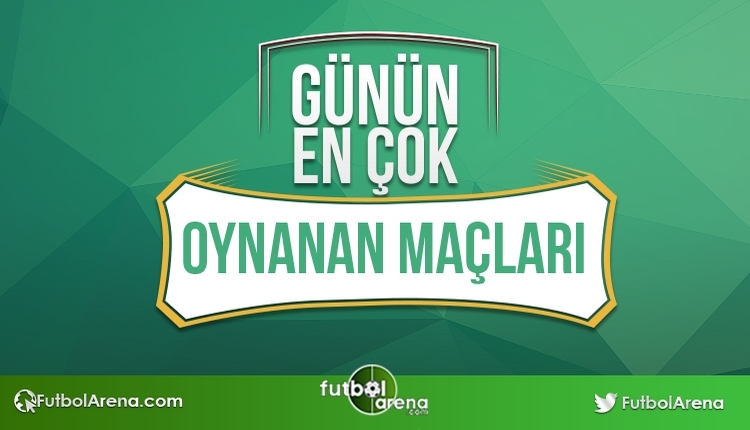 GÜNÜN EN ÇOK

OYNANAN MAÇLARI

FutbolArena.com

futbol arena .com

FutbolArena